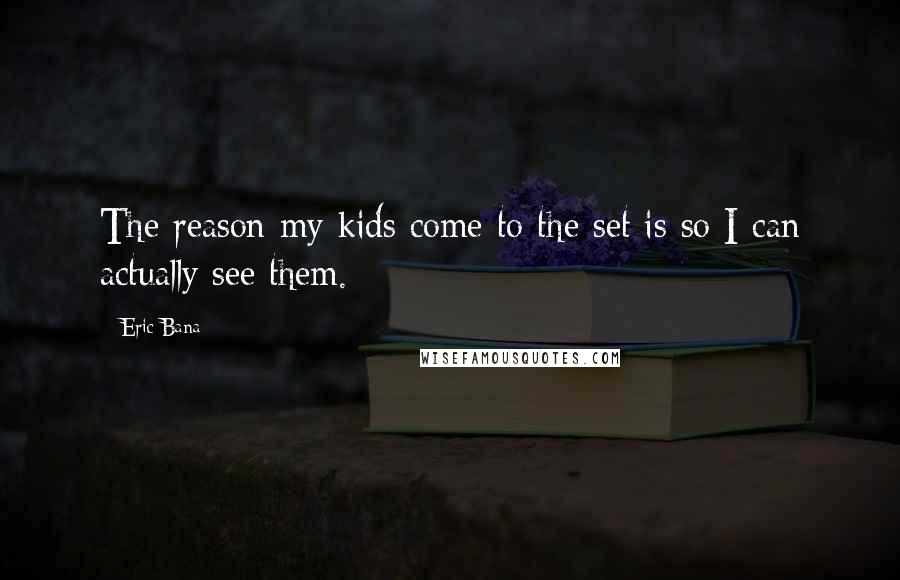 The reason my kids come to the set is so I can actually see them.

Eric Bana

WISEFAMOUSQUOTES.COM